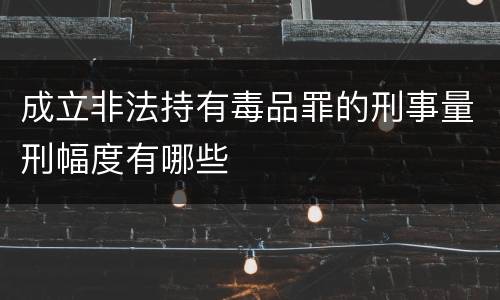 成立非法持有毒品罪的刑事量刑幅度有哪些